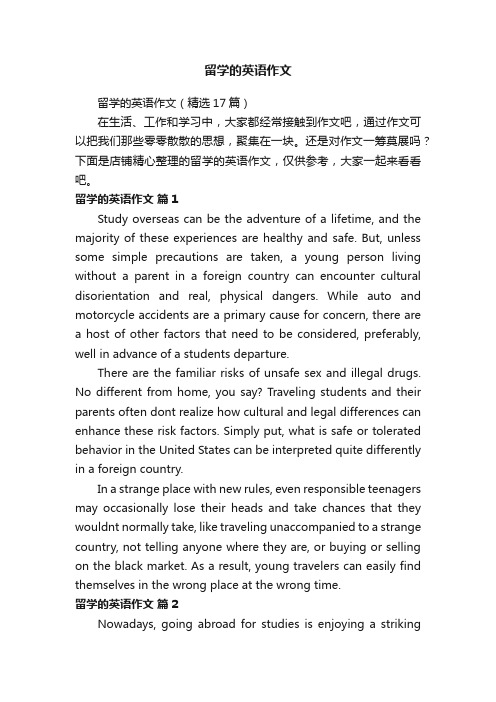 留学的英语作文

留学的英语作文（精选17篇）

在生活、工作和学习中，大家都经常接触到作文吧，通过作文可以把我们那些零零散散的思想，聚集在一块。还是对作文一筹莫展吗？下面是店铺精心整理的留学的英语作文，仅供参考，大家一起来看看吧。

留学的英语作文 篇1

Study overseas can be the adventure of a lifetime, and the majority of these experiences are healthy and safe. But, unless some simple precautions are taken, a young person living without a parent in a foreign country can encounter cultural disorientation and real, physical dangers. While auto and motorcycle accidents are a primary cause for concern, there are a host of other factors that need to be considered, preferably, well in advance of a students departure.

There are the familiar risks of unsafe sex and illegal drugs. No different from home, you say? Traveling students and their parents often dont realize how cultural and legal differences can enhance these risk factors. Simply put, what is safe or tolerated behavior in the United States can be interpreted quite differently in a foreign country.

In a strange place with new rules, even responsible teenagers may occasionally lose their heads and take chances that they wouldnt normally take, like traveling unaccompanied to a strange country, not telling anyone where they are, or buying or selling on the black market. As a result, young travelers can easily find themselves in the wrong place at the wrong time.

留学的英语作文 篇2

Nowadays, going abroad for studies is enjoying a striking